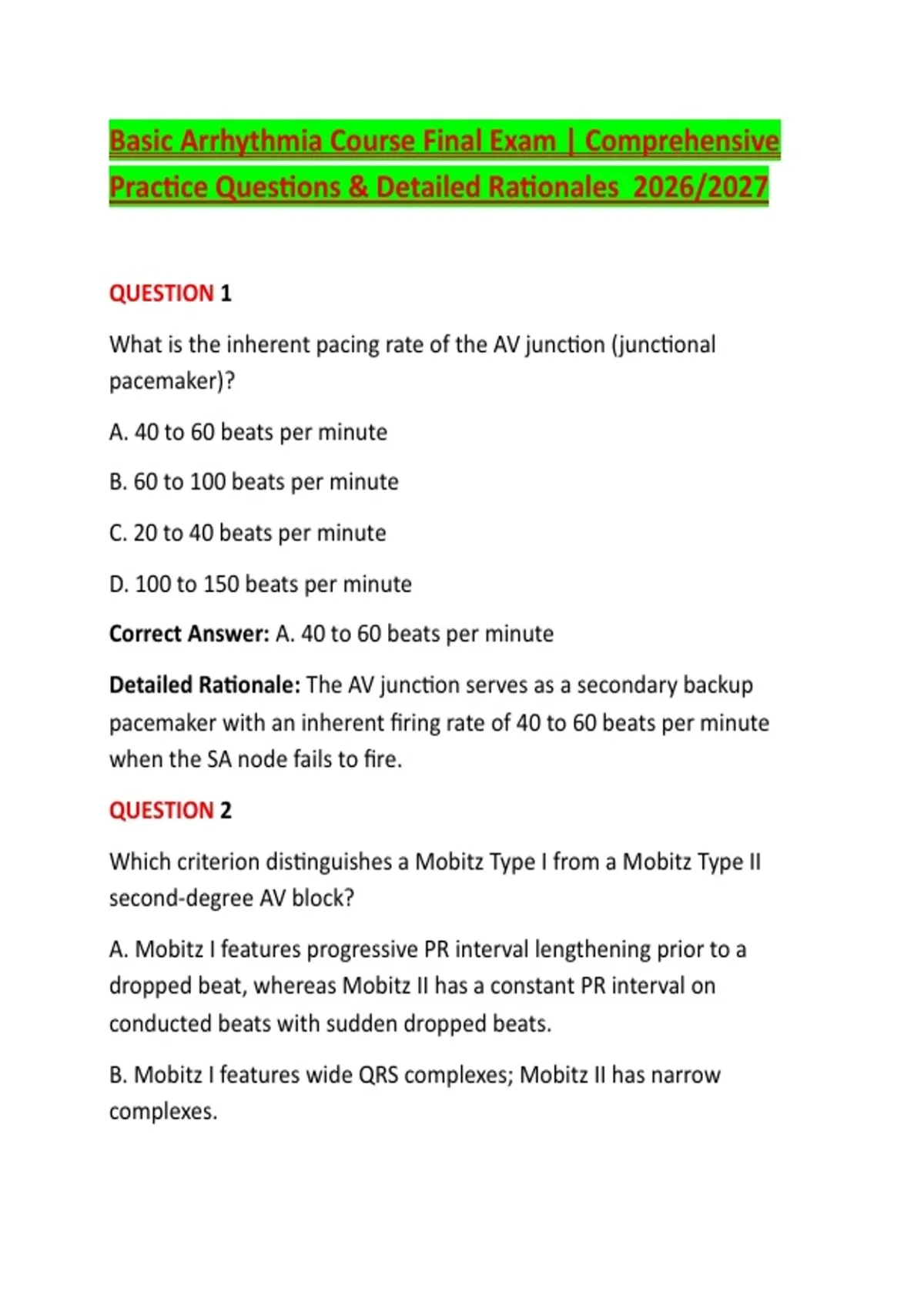 Basic Arrhythmia Course Final Exam | Comprehensive Practice Questions & Detailed Rationales 2026/2027

QUESTION 1

What is the inherent pacing rate of the AV junction (junctional pacemaker)?

A. 40 to 60 beats per minute

B. 60 to 100 beats per minute

C. 20 to 40 beats per minute

D. 100 to 150 beats per minute

Correct Answer: A. 40 to 60 beats per minute

Detailed Rationale: The AV junction serves as a secondary backup pacemaker with an inherent firing rate of 40 to 60 beats per minute when the SA node fails to fire.

QUESTION 2

Which criterion distinguishes a Mobitz Type I from a Mobitz Type II second-degree AV block?

A. Mobitz I features progressive PR interval lengthening prior to a dropped beat, whereas Mobitz II has a constant PR interval on conducted beats with sudden dropped beats.

B. Mobitz I features wide QRS complexes; Mobitz II has narrow complexes.